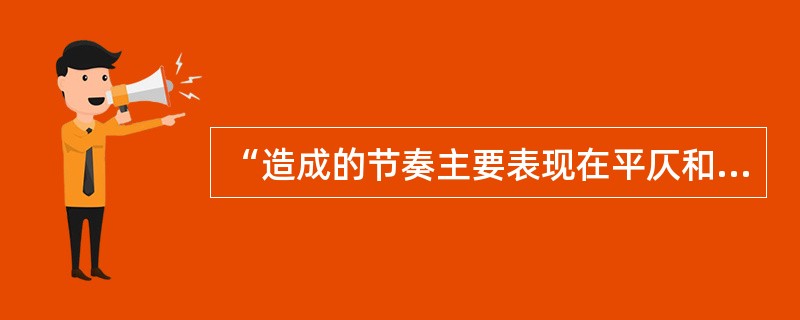 “造成的节奏主要表现在平仄和...